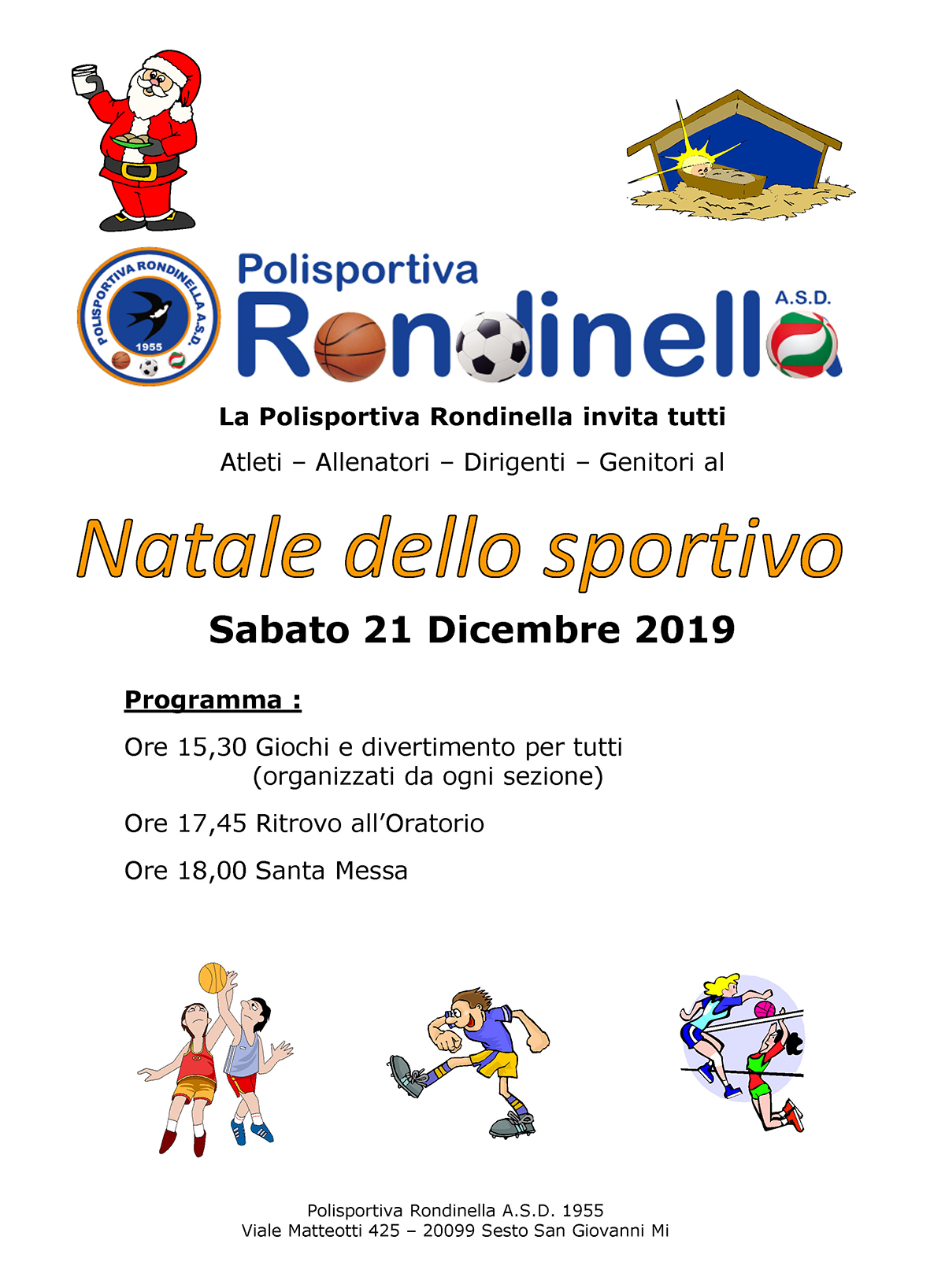 POLISPORTIVA RONDINELLA A.S.D.
1955

Polisportiva
Rondinella A.S.D.

La Polisportiva Rondinella invita tutti

Atleti – Allenatori – Dirigenti – Genitori al

Natale dello sportivo

Sabato 21 Dicembre 2019

Programma :

Ore 15,30 Giochi e divertimento per tutti
(organizzati da ogni sezione)

Ore 17,45 Ritrovo all'Oratorio

Ore 18,00 Santa Messa

Polisportiva Rondinella A.S.D. 1955
Viale Matteotti 425 – 20099 Sesto San Giovanni Mi